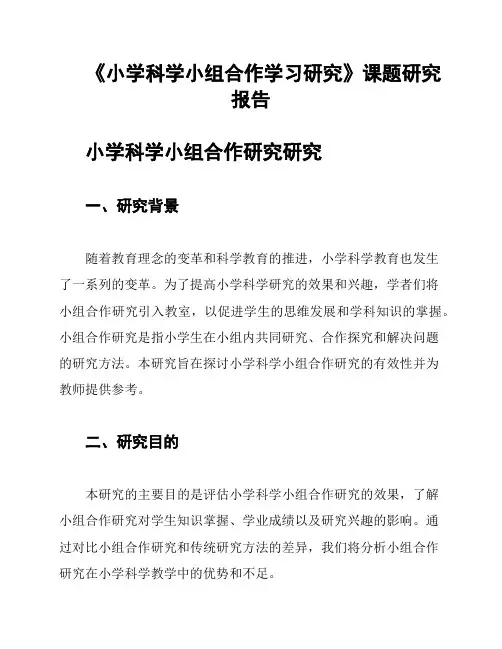 《小学科学小组合作学习研究》课题研究报告

小学科学小组合作研究研究

一、研究背景

随着教育理念的变革和科学教育的推进，小学科学教育也发生了一系列的变革。为了提高小学科学研究的效果和兴趣，学者们将小组合作研究引入教室，以促进学生的思维发展和学科知识的掌握。小组合作研究是指小学生在小组内共同研究、合作探究和解决问题的研究方法。本研究旨在探讨小学科学小组合作研究的有效性并为教师提供参考。

二、研究目的

本研究的主要目的是评估小学科学小组合作研究的效果，了解小组合作研究对学生知识掌握、学业成绩以及研究兴趣的影响。通过对比小组合作研究和传统研究方法的差异，我们将分析小组合作研究在小学科学教学中的优势和不足。